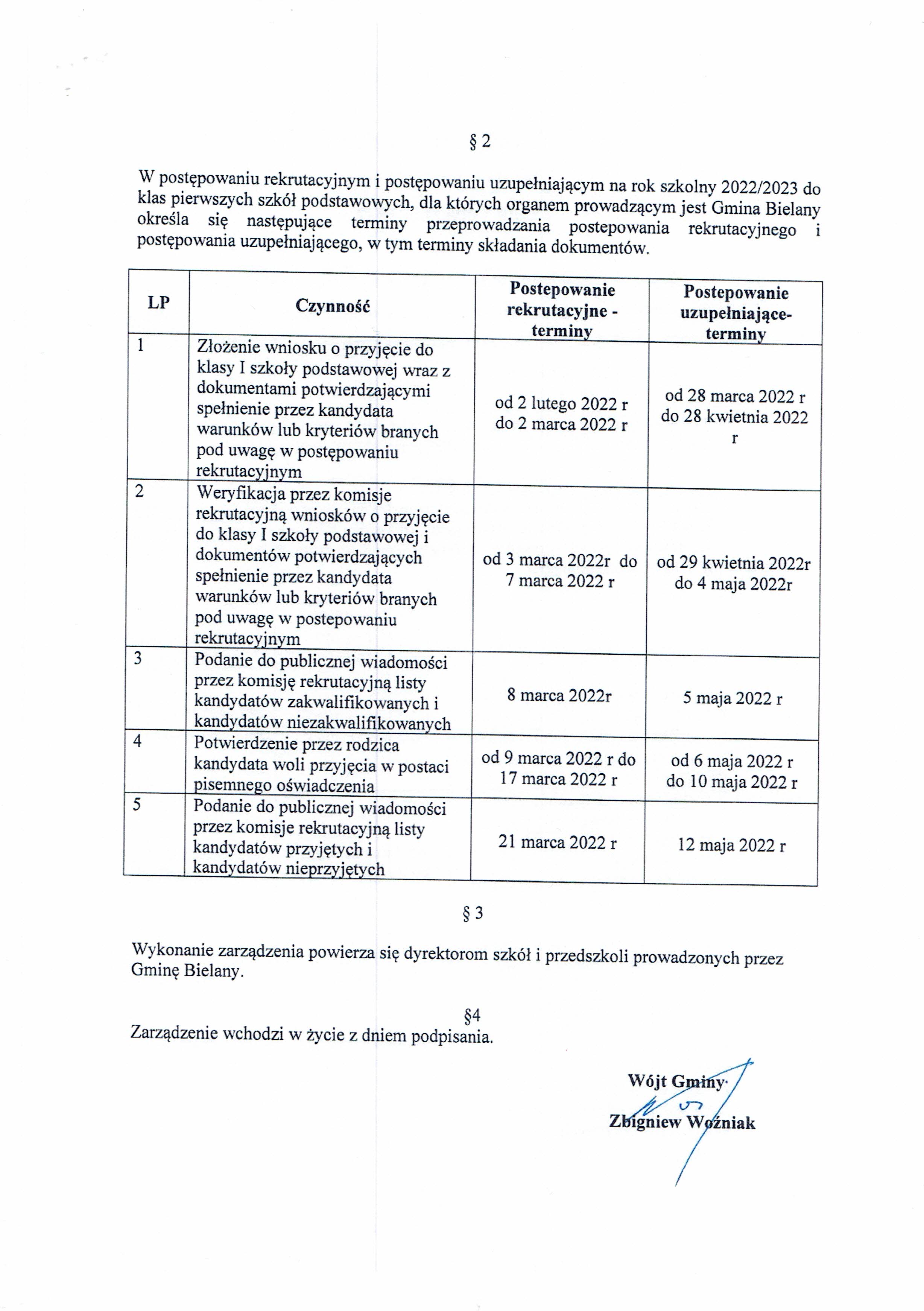 § 2

W postępowaniu rekrutacyjnym i postępowaniu uzupełniającym na rok szkolny 2022/2023 do klas pierwszych szkół podstawowych, dla których organem prowadzącym jest Gmina Bielany określa się następujące terminy przeprowadzania postepowania rekrutacyjnego i postępowania uzupełniającego, w tym terminy składania dokumentów.

| LP | Czynność | Postepowanie rekrutacyjne - terminy | Postepowanie uzupełniające- terminy |
|---|---|---|---|
| 1 | Złożenie wniosku o przyjęcie do klasy I szkoły podstawowej wraz z dokumentami potwierdzającymi spełnienie przez kandydata warunków lub kryteriów branych pod uwagę w postępowaniu rekrutacyjnym | od 2 lutego 2022 r do 2 marca 2022 r | od 28 marca 2022 r do 28 kwietnia 2022 r |
| 2 | Weryfikacja przez komisje rekrutacyjną wniosków o przyjęcie do klasy I szkoły podstawowej i dokumentów potwierdzających spełnienie przez kandydata warunków lub kryteriów branych pod uwagę w postepowaniu rekrutacyjnym | od 3 marca 2022r do 7 marca 2022 r | od 29 kwietnia 2022r do 4 maja 2022r |
| 3 | Podanie do publicznej wiadomości przez komisję rekrutacyjną listy kandydatów zakwalifikowanych i kandydatów niezakwalifikowanych | 8 marca 2022r | 5 maja 2022 r |
| 4 | Potwierdzenie przez rodzica kandydata woli przyjęcia w postaci pisemnego oświadczenia | od 9 marca 2022 r do 17 marca 2022 r | od 6 maja 2022 r do 10 maja 2022 r |
| 5 | Podanie do publicznej wiadomości przez komisje rekrutacyjną listy kandydatów przyjętych i kandydatów nieprzyjętych | 21 marca 2022 r | 12 maja 2022 r |

§ 3

Wykonanie zarządzenia powierza się dyrektorom szkół i przedszkoli prowadzonych przez Gminę Bielany.

§4

Zarządzenie wchodzi w życie z dniem podpisania.

Wójt Gminy
Zbigniew Woźniak